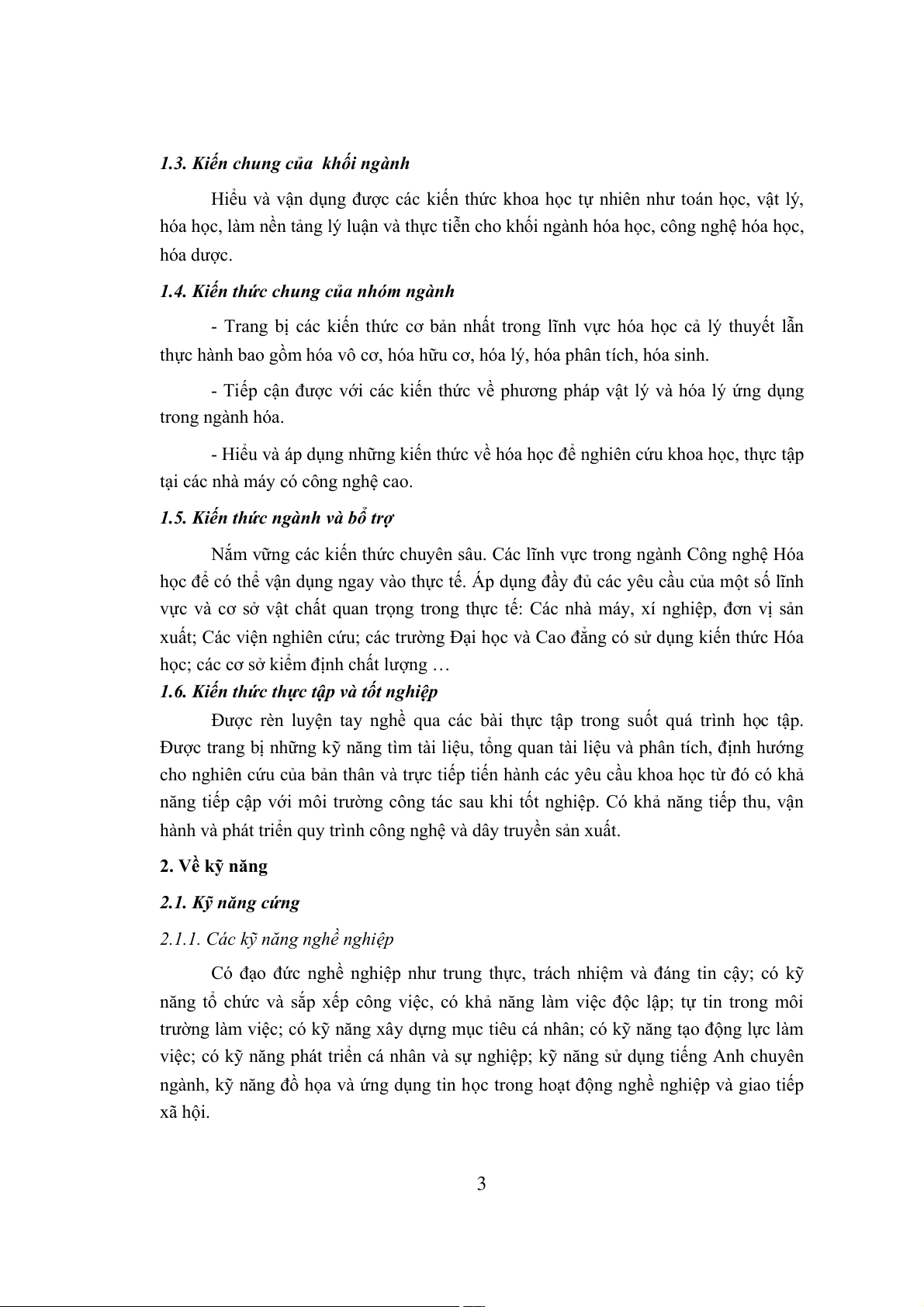 1.3. Kiến chung của khối ngành

Hiểu và vận dụng được các kiến thức khoa học tự nhiên như toán học, vật lý, hóa học, làm nền tảng lý luận và thực tiễn cho khối ngành hóa học, công nghệ hóa học, hóa dược.

1.4. Kiến thức chung của nhóm ngành

- Trang bị các kiến thức cơ bản nhất trong lĩnh vực hóa học cả lý thuyết lẫn thực hành bao gồm hóa vô cơ, hóa hữu cơ, hóa lý, hóa phân tích, hóa sinh.

- Tiếp cận được với các kiến thức về phương pháp vật lý và hóa lý ứng dụng trong ngành hóa.

- Hiểu và áp dụng những kiến thức về hóa học để nghiên cứu khoa học, thực tập tại các nhà máy có công nghệ cao.

1.5. Kiến thức ngành và bổ trợ

Nắm vững các kiến thức chuyên sâu. Các lĩnh vực trong ngành Công nghệ Hóa học để có thể vận dụng ngay vào thực tế. Áp dụng đầy đủ các yêu cầu của một số lĩnh vực và cơ sở vật chất quan trọng trong thực tế: Các nhà máy, xí nghiệp, đơn vị sản xuất; Các viện nghiên cứu; các trường Đại học và Cao đẳng có sử dụng kiến thức Hóa học; các cơ sở kiểm định chất lượng …

1.6. Kiến thức thực tập và tốt nghiệp

Được rèn luyện tay nghề qua các bài thực tập trong suốt quá trình học tập. Được trang bị những kỹ năng tìm tài liệu, tổng quan tài liệu và phân tích, định hướng cho nghiên cứu của bản thân và trực tiếp tiến hành các yêu cầu khoa học từ đó có khả năng tiếp cập với môi trường công tác sau khi tốt nghiệp. Có khả năng tiếp thu, vận hành và phát triển quy trình công nghệ và dây truyền sản xuất.

2. Về kỹ năng

2.1. Kỹ năng cứng

2.1.1. Các kỹ năng nghề nghiệp

Có đạo đức nghề nghiệp như trung thực, trách nhiệm và đáng tin cậy; có kỹ năng tổ chức và sắp xếp công việc, có khả năng làm việc độc lập; tự tin trong môi trường làm việc; có kỹ năng xây dựng mục tiêu cá nhân; có kỹ năng tạo động lực làm việc; có kỹ năng phát triển cá nhân và sự nghiệp; kỹ năng sử dụng tiếng Anh chuyên ngành, kỹ năng đồ họa và ứng dụng tin học trong hoạt động nghề nghiệp và giao tiếp xã hội.

3